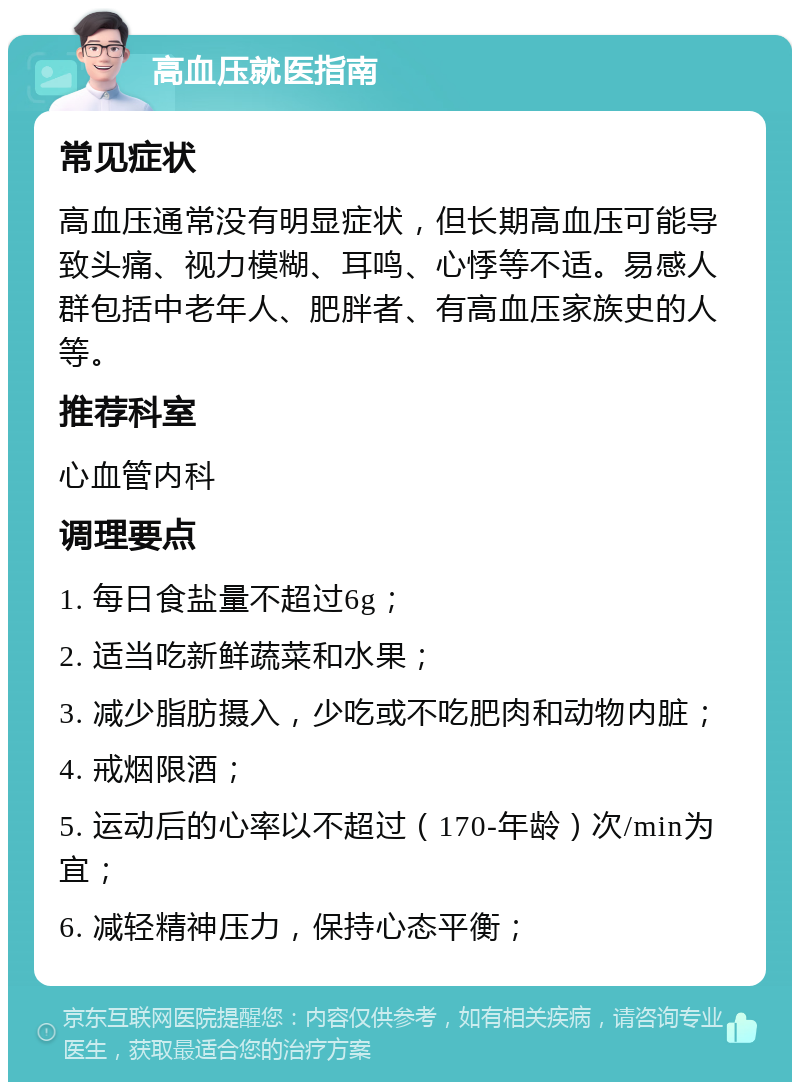 高血压就医指南

常见症状

高血压通常没有明显症状，但长期高血压可能导致头痛、视力模糊、耳鸣、心悸等不适。易感人群包括中老年人、肥胖者、有高血压家族史的人等。

推荐科室

心血管内科

调理要点

1. 每日食盐量不超过6g；

2. 适当吃新鲜蔬菜和水果；

3. 减少脂肪摄入，少吃或不吃肥肉和动物内脏；

4. 戒烟限酒；

5. 运动后的心率以不超过（170-年龄）次/min为宜；

6. 减轻精神压力，保持心态平衡；

京东互联网医院提醒您：内容仅供参考，如有相关疾病，请咨询专业医生，获取最适合您的治疗方案